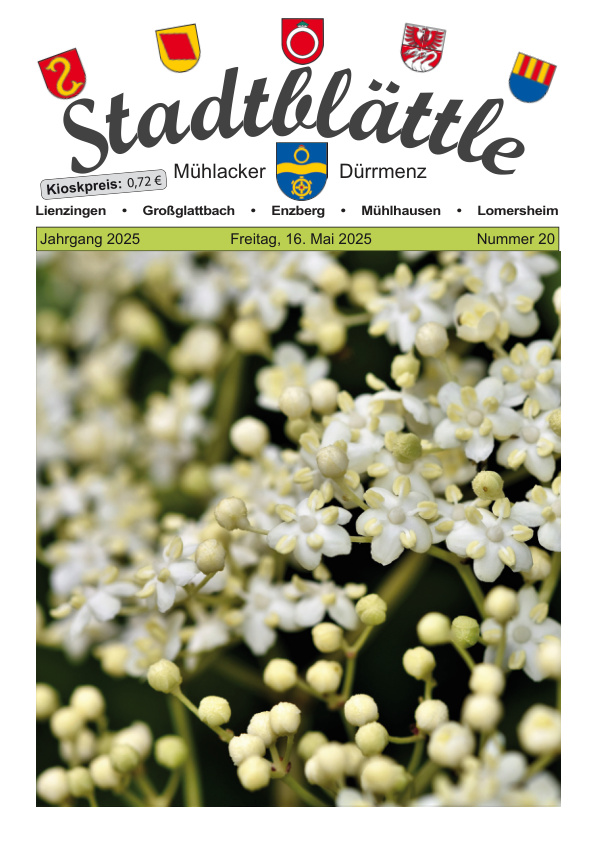 Stadtblättle

Kioskpreis: 0,72 €

Mühlacker Dürrmenz

Lienzingen • Großglattbach • Enzberg • Mühlhausen • Lomersheim

Jahrgang 2025 Freitag, 16. Mai 2025 Nummer 20